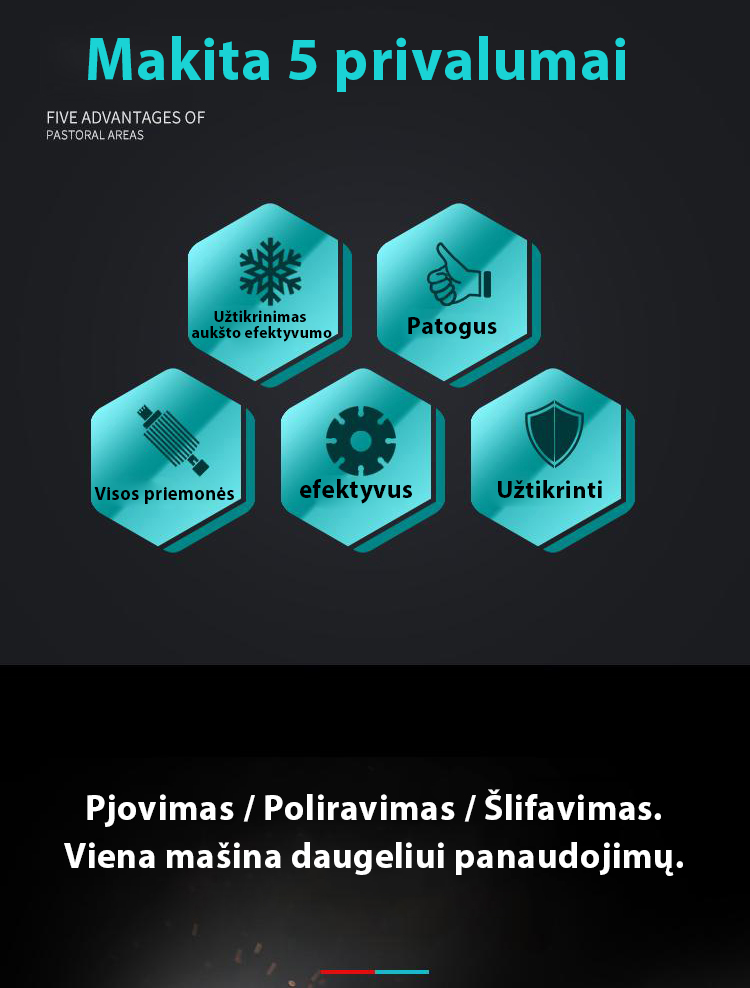 Makita 5 privalumai

FIVE ADVANTAGES OF
PASTORAL AREAS

Užtikrinimas
aukšto efektyvumo

Patogus

Visos priemonės

efektyvus

Užtikrinti

Pjovimas / Poliravimas / Šlifavimas.
Viena mašina daugeliui panaudojimų.